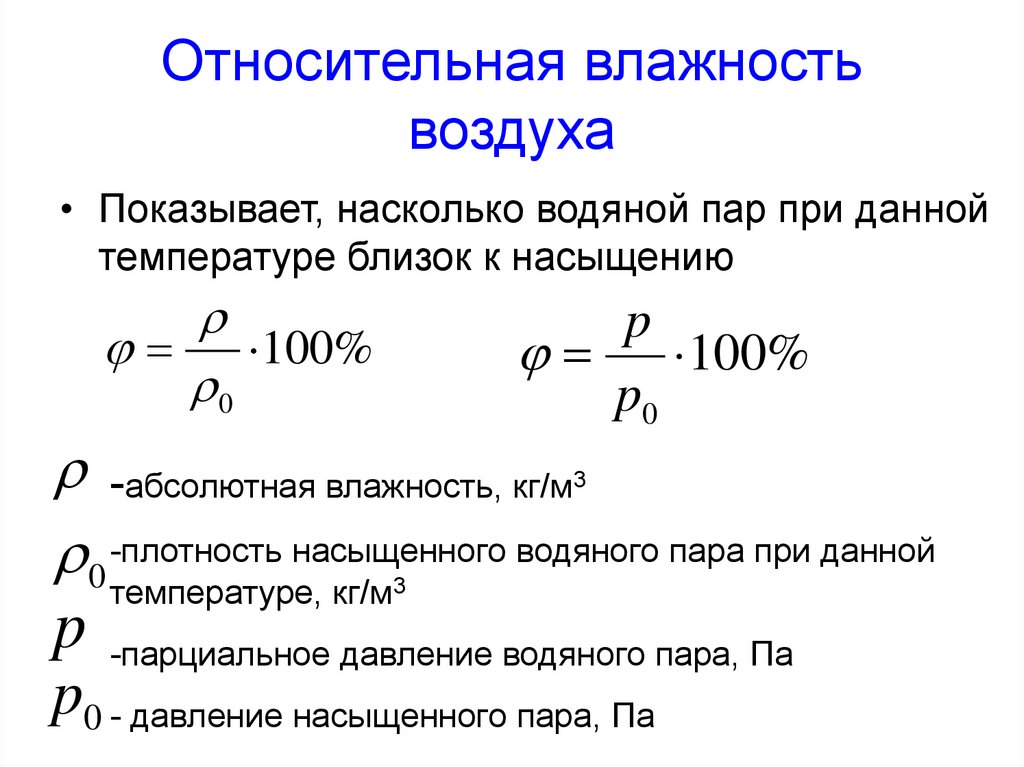 Относительная влажность воздуха

• Показывает, насколько водяной пар при данной температуре близок к насыщению

$\varphi = \frac{\rho}{\rho_0} \cdot 100\%$ $\varphi = \frac{p}{p_0} \cdot 100\%$

$\rho$ -абсолютная влажность, кг/м$^3$

$\rho_0$ -плотность насыщенного водяного пара при данной температуре, кг/м$^3$

$p$ -парциальное давление водяного пара, Па

$p_0$ - давление насыщенного пара, Па